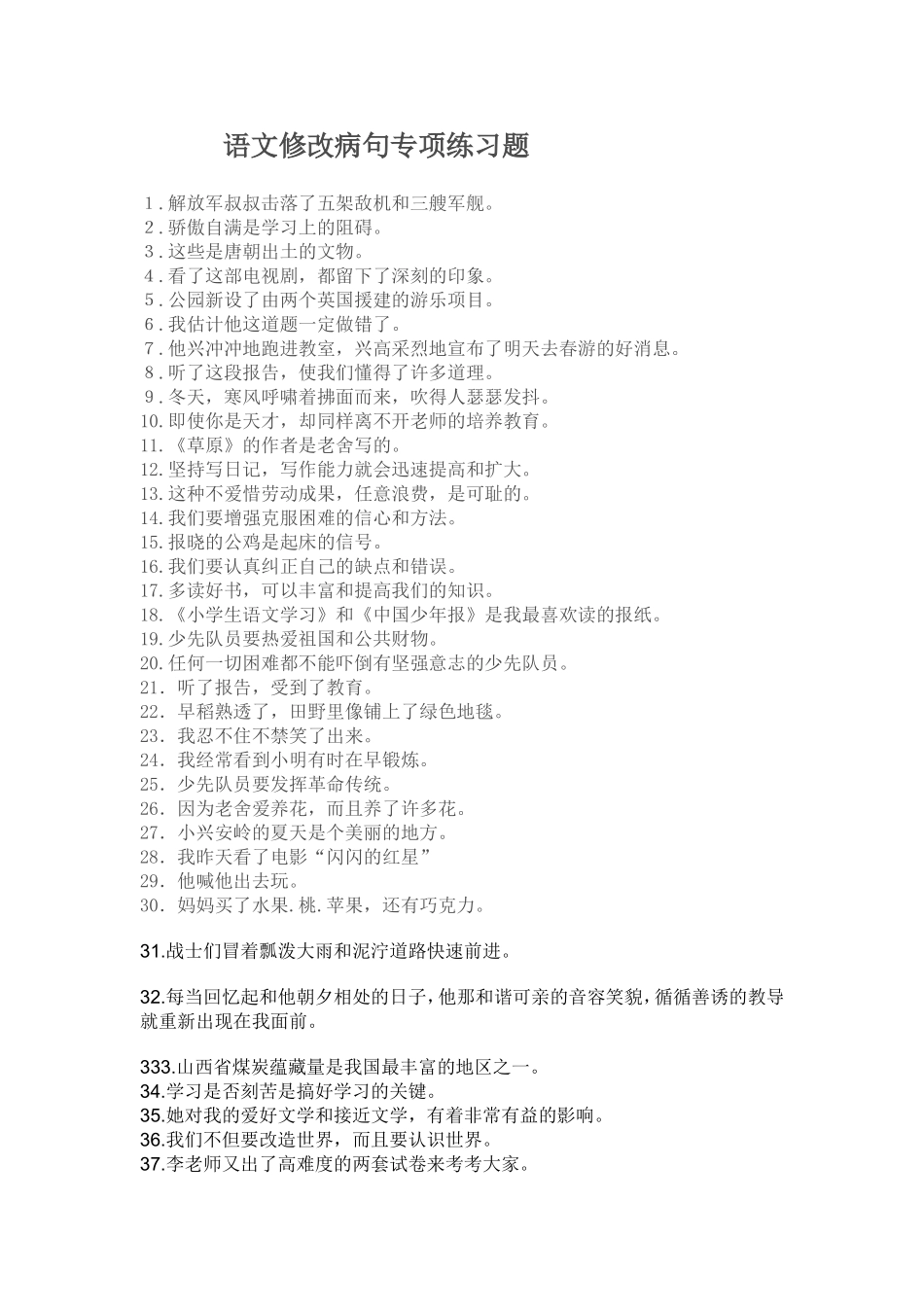 语文修改病句专项练习题

1.解放军叔叔击落了五架敌机和三艘军舰。
2.骄傲自满是学习上的阻碍。
3.这些是唐朝出土的文物。
4.看了这部电视剧，都留下了深刻的印象。
5.公园新设了由两个英国援建的游乐项目。
6.我估计他这道题一定做错了。
7.他兴冲冲地跑进教室，兴高采烈地宣布了明天去春游的好消息。
8.听了这段报告，使我们懂得了许多道理。
9.冬天，寒风呼啸着拂面而来，吹得人瑟瑟发抖。
10.即使你是天才，却同样离不开老师的培养教育。
11.《草原》的作者是老舍写的。
12.坚持写日记，写作能力就会迅速提高和扩大。
13.这种不爱惜劳动成果，任意浪费，是可耻的。
14.我们要增强克服困难的信心和方法。
15.报晓的公鸡是起床的信号。
16.我们要认真纠正自己的缺点和错误。
17.多读好书，可以丰富和提高我们的知识。
18.《小学生语文学习》和《中国少年报》是我最喜欢读的报纸。
19.少先队员要热爱祖国和公共财物。
20.任何一切困难都不能吓倒有坚强意志的少先队员。
21. 听了报告，受到了教育。
22. 早稻熟透了，田野里像铺上了绿色地毯。
23. 我忍不住不禁笑了出来。
24. 我经常看到小明有时在早锻炼。
25. 少先队员要发挥革命传统。
26. 因为老舍爱养花，而且养了许多花。
27. 小兴安岭的夏天是个美丽的地方。
28. 我昨天看了电影“闪闪的红星”
29. 他喊他出去玩。
30. 妈妈买了水果.桃.苹果，还有巧克力。

31.战士们冒着瓢泼大雨和泥泞道路快速前进。

32.每当回忆起和他朝夕相处的日子，他那和谐可亲的音容笑貌，循循善诱的教导就重新出现在我面前。

333.山西省煤炭蕴藏量是我国最丰富的地区之一。
34.学习是否刻苦是搞好学习的关键。
35.她对我的爱好文学和接近文学，有着非常有益的影响。
36.我们不但要改造世界，而且要认识世界。
37.李老师又出了高难度的两套试卷来考考大家。